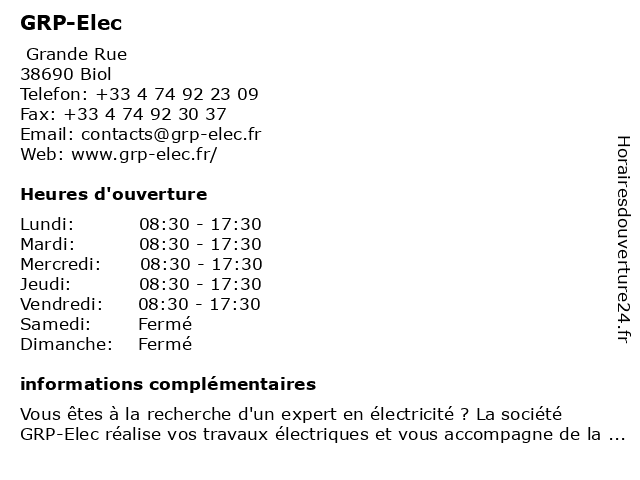 GRP-Elec

Grande Rue
38690 Biol
Telefon: +33 4 74 92 23 09
Fax: +33 4 74 92 30 37
Email: contacts@grp-elec.fr
Web: www.grp-elec.fr/

Heures d'ouverture

| | |
|---|---|
| Lundi: | 08:30 - 17:30 |
| Mardi: | 08:30 - 17:30 |
| Mercredi: | 08:30 - 17:30 |
| Jeudi: | 08:30 - 17:30 |
| Vendredi: | 08:30 - 17:30 |
| Samedi: | Fermé |
| Dimanche: | Fermé |

informations complémentaires

Vous êtes à la recherche d'un expert en électricité ? La société GRP-Elec réalise vos travaux électriques et vous accompagne de la ...

Horairesdouverture24.fr